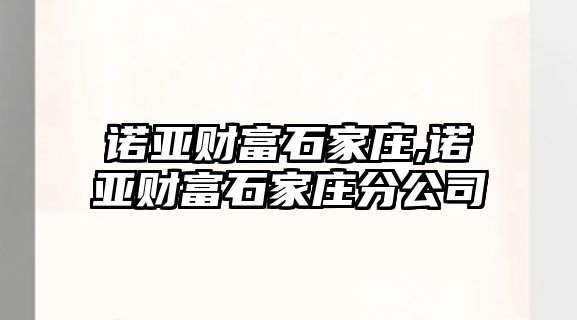 诺亚财富石家庄,诺亚财富石家庄分公司